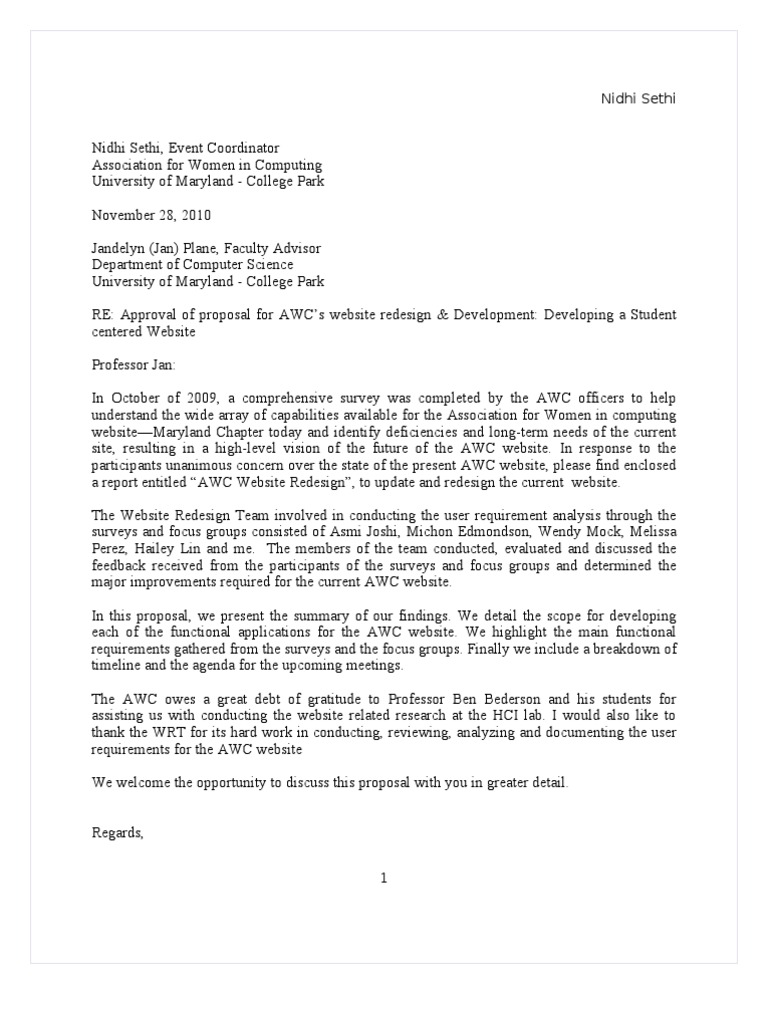 Nidhi Sethi

Nidhi Sethi, Event Coordinator
Association for Women in Computing
University of Maryland - College Park

November 28, 2010

Jandelyn (Jan) Plane, Faculty Advisor
Department of Computer Science
University of Maryland - College Park

RE: Approval of proposal for AWC's website redesign & Development: Developing a Student centered Website

Professor Jan:

In October of 2009, a comprehensive survey was completed by the AWC officers to help understand the wide array of capabilities available for the Association for Women in computing website—Maryland Chapter today and identify deficiencies and long-term needs of the current site, resulting in a high-level vision of the future of the AWC website. In response to the participants unanimous concern over the state of the present AWC website, please find enclosed a report entitled "AWC Website Redesign", to update and redesign the current website.

The Website Redesign Team involved in conducting the user requirement analysis through the surveys and focus groups consisted of Asmi Joshi, Michon Edmondson, Wendy Mock, Melissa Perez, Hailey Lin and me. The members of the team conducted, evaluated and discussed the feedback received from the participants of the surveys and focus groups and determined the major improvements required for the current AWC website.

In this proposal, we present the summary of our findings. We detail the scope for developing each of the functional applications for the AWC website. We highlight the main functional requirements gathered from the surveys and the focus groups. Finally we include a breakdown of timeline and the agenda for the upcoming meetings.

The AWC owes a great debt of gratitude to Professor Ben Bederson and his students for assisting us with conducting the website related research at the HCI lab. I would also like to thank the WRT for its hard work in conducting, reviewing, analyzing and documenting the user requirements for the AWC website

We welcome the opportunity to discuss this proposal with you in greater detail.

Regards,

1